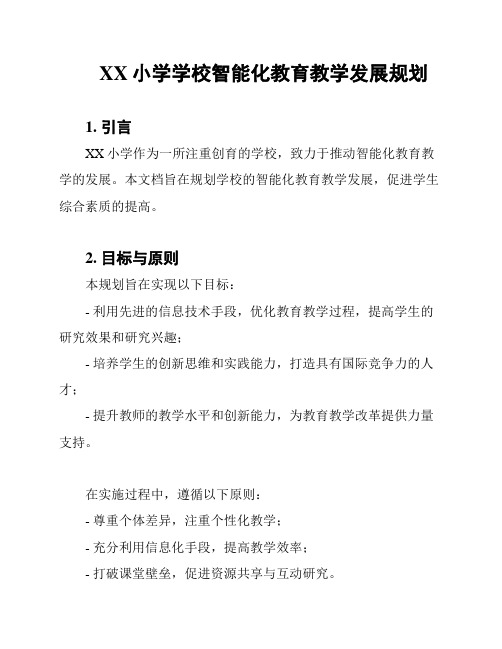 XX 小学学校智能化教育教学发展规划

1. 引言

XX 小学作为一所注重创育的学校，致力于推动智能化教育教学的发展。本文档旨在规划学校的智能化教育教学发展，促进学生综合素质的提高。

2. 目标与原则

本规划旨在实现以下目标：

- 利用先进的信息技术手段，优化教育教学过程，提高学生的研究效果和研究兴趣；

- 培养学生的创新思维和实践能力，打造具有国际竞争力的人才；

- 提升教师的教学水平和创新能力，为教育教学改革提供力量支持。

在实施过程中，遵循以下原则：

- 尊重个体差异，注重个性化教学；

- 充分利用信息化手段，提高教学效率；

- 打破课堂壁垒，促进资源共享与互动研究。